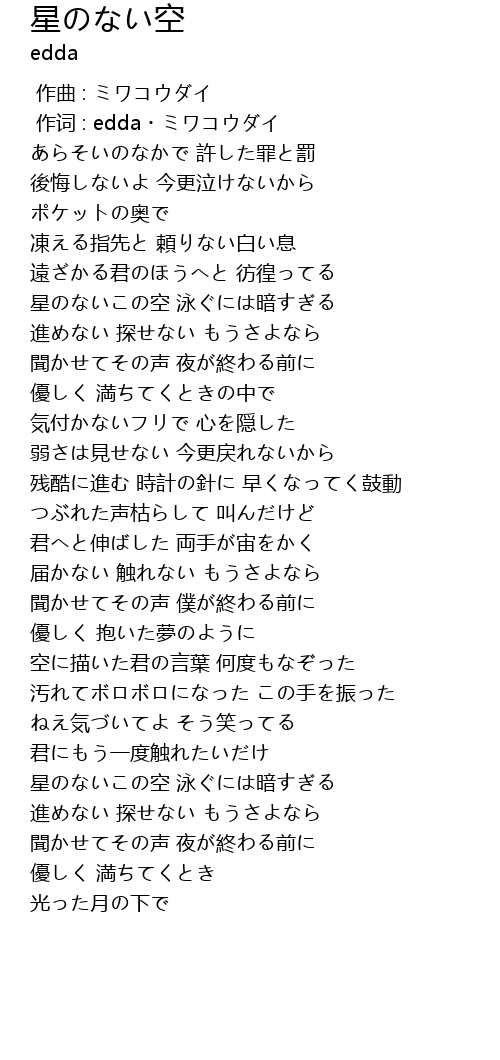 星のない空
edda

作曲 : ミワコウダイ
作词 : edda・ミワコウダイ
あらそいのなかで 許した罪と罰
後悔しないよ 今更泣けないから
ポケットの奥で
凍える指先と 頼りない白い息
遠ざかる君のほうへと 彷徨ってる
星のないこの空 泳ぐには暗すぎる
進めない 探せない もうさよなら
聞かせてその声 夜が終わる前に
優しく 満ちてくときの中で
気付かないフリで 心を隠した
弱さは見せない 今更戻れないから
残酷に進む 時計の針に 早くなってく鼓動
つぶれた声枯らして 叫んだけど
君へと伸ばした 両手が宙をかく
届かない 触れない もうさよなら
聞かせてその声 僕が終わる前に
優しく 抱いた夢のように
空に描いた君の言葉 何度もなぞった
汚れてボロボロになった この手を振った
ねえ気づいてよ そう笑ってる
君にもう一度触れたいだけ
星のないこの空 泳ぐには暗すぎる
進めない 探せない もうさよなら
聞かせてその声 夜が終わる前に
優しく 満ちてくとき
光った月の下で